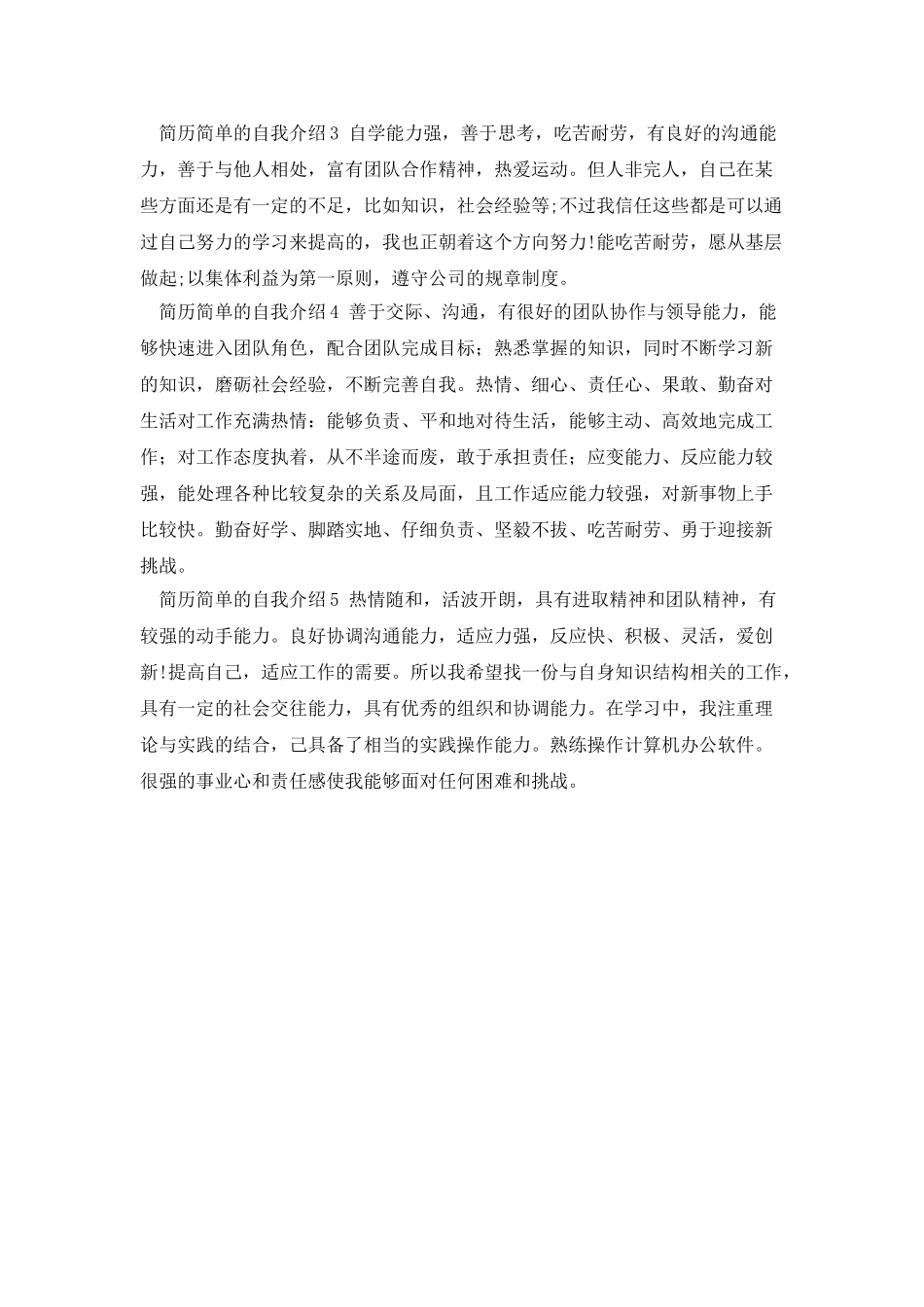 简历简单的自我介绍3 自学能力强，善于思考，吃苦耐劳，有良好的沟通能力，善于与他人相处，富有团队合作精神，热爱运动。但人非完人，自己在某些方面还是有一定的不足，比如知识，社会经验等;不过我信任这些都是可以通过自己努力的学习来提高的，我也正朝着这个方向努力!能吃苦耐劳，愿从基层做起;以集体利益为第一原则，遵守公司的规章制度。

简历简单的自我介绍4 善于交际、沟通，有很好的团队协作与领导能力，能够快速进入团队角色，配合团队完成目标；熟悉掌握的知识，同时不断学习新的知识，磨砺社会经验，不断完善自我。热情、细心、责任心、果敢、勤奋对生活对工作充满热情：能够负责、平和地对待生活，能够主动、高效地完成工作；对工作态度执着，从不半途而废，敢于承担责任；应变能力、反应能力较强，能处理各种比较复杂的关系及局面，且工作适应能力较强，对新事物上手比较快。勤奋好学、脚踏实地、仔细负责、坚毅不拔、吃苦耐劳、勇于迎接新挑战。

简历简单的自我介绍5 热情随和，活波开朗，具有进取精神和团队精神，有较强的动手能力。良好协调沟通能力，适应力强，反应快、积极、灵活，爱创新!提高自己，适应工作的需要。所以我希望找一份与自身知识结构相关的工作，具有一定的社会交往能力，具有优秀的组织和协调能力。在学习中，我注重理论与实践的结合，已具备了相当的实践操作能力。熟练操作计算机办公软件。很强的事业心和责任感使我能够面对任何困难和挑战。